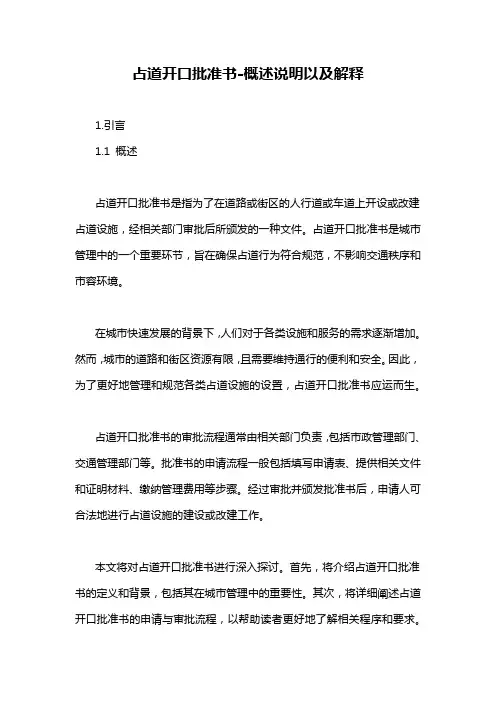 占道开口批准书-概述说明以及解释

1.引言

1.1 概述

占道开口批准书是指为了在道路或街区的人行道或车道上开设或改建占道设施，经相关部门审批后所颁发的一种文件。占道开口批准书是城市管理中的一个重要环节，旨在确保占道行为符合规范，不影响交通秩序和市容环境。

在城市快速发展的背景下，人们对于各类设施和服务的需求逐渐增加。然而，城市的道路和街区资源有限，且需要维持通行的便利和安全。因此，为了更好地管理和规范各类占道设施的设置，占道开口批准书应运而生。

占道开口批准书的审批流程通常由相关部门负责，包括市政管理部门、交通管理部门等。批准书的申请流程一般包括填写申请表、提供相关文件和证明材料、缴纳管理费用等步骤。经过审批并颁发批准书后，申请人可合法地进行占道设施的建设或改建工作。

本文将对占道开口批准书进行深入探讨。首先，将介绍占道开口批准书的定义和背景，包括其在城市管理中的重要性。其次，将详细阐述占道开口批准书的申请与审批流程，以帮助读者更好地了解相关程序和要求。